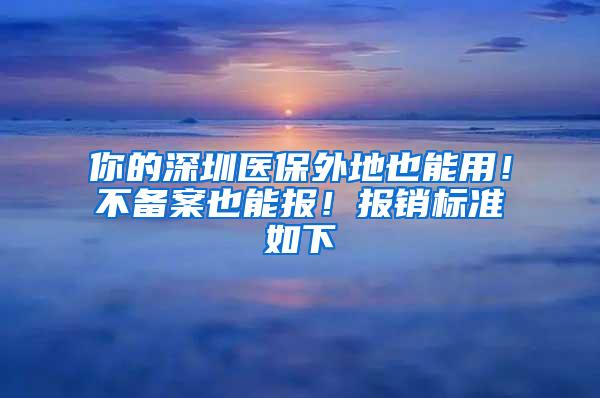 你的深圳医保外地也能用！不备案也能报！报销标准如下